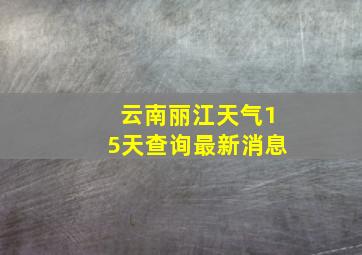 云南丽江天气15天查询最新消息